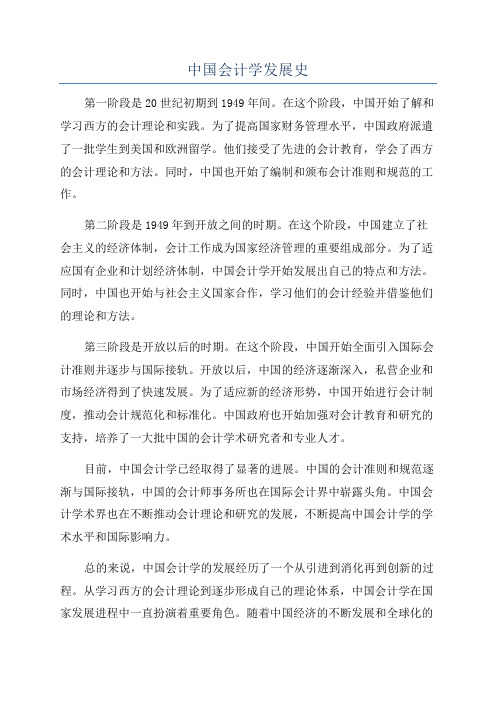 中国会计学发展史

第一阶段是20世纪初期到1949年间。在这个阶段，中国开始了解和学习西方的会计理论和实践。为了提高国家财务管理水平，中国政府派遣了一批学生到美国和欧洲留学。他们接受了先进的会计教育，学会了西方的会计理论和方法。同时，中国也开始了编制和颁布会计准则和规范的工作。

第二阶段是1949年到开放之间的时期。在这个阶段，中国建立了社会主义的经济体制，会计工作成为国家经济管理的重要组成部分。为了适应国有企业和计划经济体制，中国会计学开始发展出自己的特点和方法。同时，中国也开始与社会主义国家合作，学习他们的会计经验并借鉴他们的理论和方法。

第三阶段是开放以后的时期。在这个阶段，中国开始全面引入国际会计准则并逐步与国际接轨。开放以后，中国的经济逐渐深入，私营企业和市场经济得到了快速发展。为了适应新的经济形势，中国开始进行会计制度，推动会计规范化和标准化。中国政府也开始加强对会计教育和研究的支持，培养了一大批中国的会计学术研究者和专业人才。

目前，中国会计学已经取得了显著的进展。中国的会计准则和规范逐渐与国际接轨，中国的会计师事务所也在国际会计界中崭露头角。中国会计学术界也在不断推动会计理论和研究的发展，不断提高中国会计学的学术水平和国际影响力。

总的来说，中国会计学的发展经历了一个从引进到消化再到创新的过程。从学习西方的会计理论到逐步形成自己的理论体系，中国会计学在国家发展进程中一直扮演着重要角色。随着中国经济的不断发展和全球化的